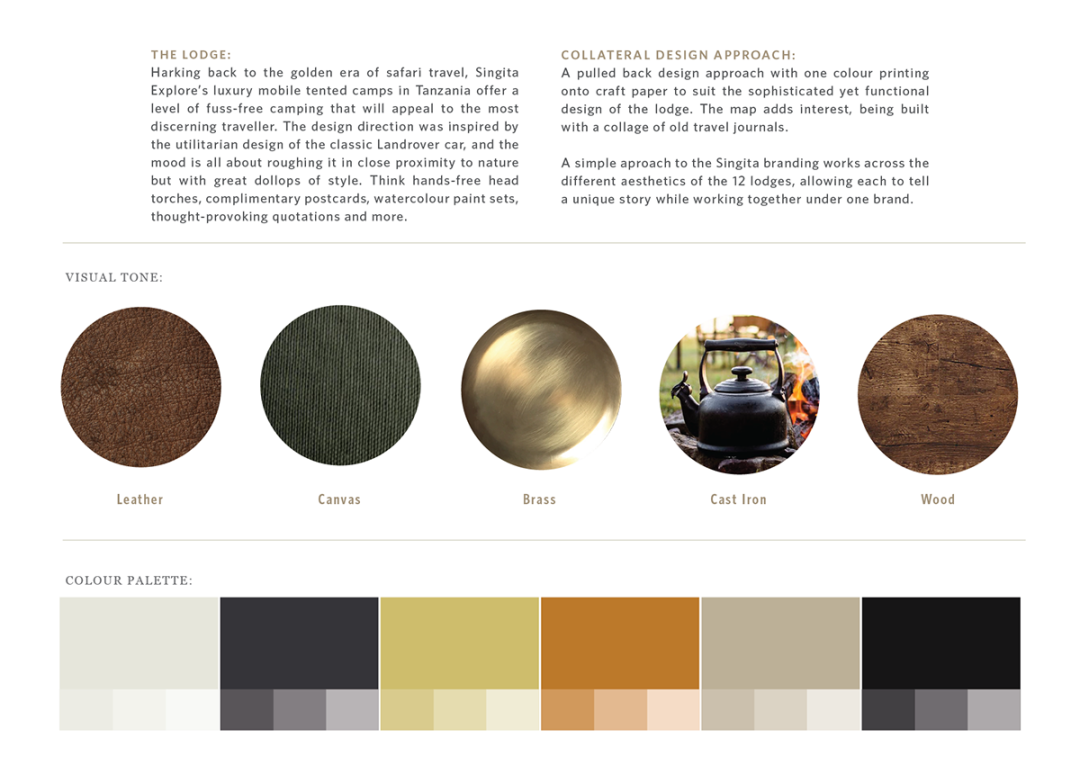 THE LODGE:
Harking back to the golden era of safari travel, Singita Explore's luxury mobile tented camps in Tanzania offer a level of fuss-free camping that will appeal to the most discerning traveller. The design direction was inspired by the utilitarian design of the classic Landrover car, and the mood is all about roughing it in close proximity to nature but with great dollops of style. Think hands-free head torches, complimentary postcards, watercolour paint sets, thought-provoking quotations and more.

COLLATERAL DESIGN APPROACH:
A pulled back design approach with one colour printing onto craft paper to suit the sophisticated yet functional design of the lodge. The map adds interest, being built with a collage of old travel journals.

A simple aproach to the Singita branding works across the different aesthetics of the 12 lodges, allowing each to tell a unique story while working together under one brand.

VISUAL TONE:

Leather

Canvas

Brass

Cast Iron

Wood

COLOUR PALETTE: